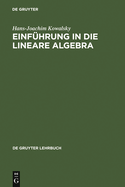 DE GRUYTER

Hans-Joachim Kowalsky

EINFÜHRUNG IN DIE LINEARE ALGEBRA

DE GRUYTER LEHRBUCH

DE
G